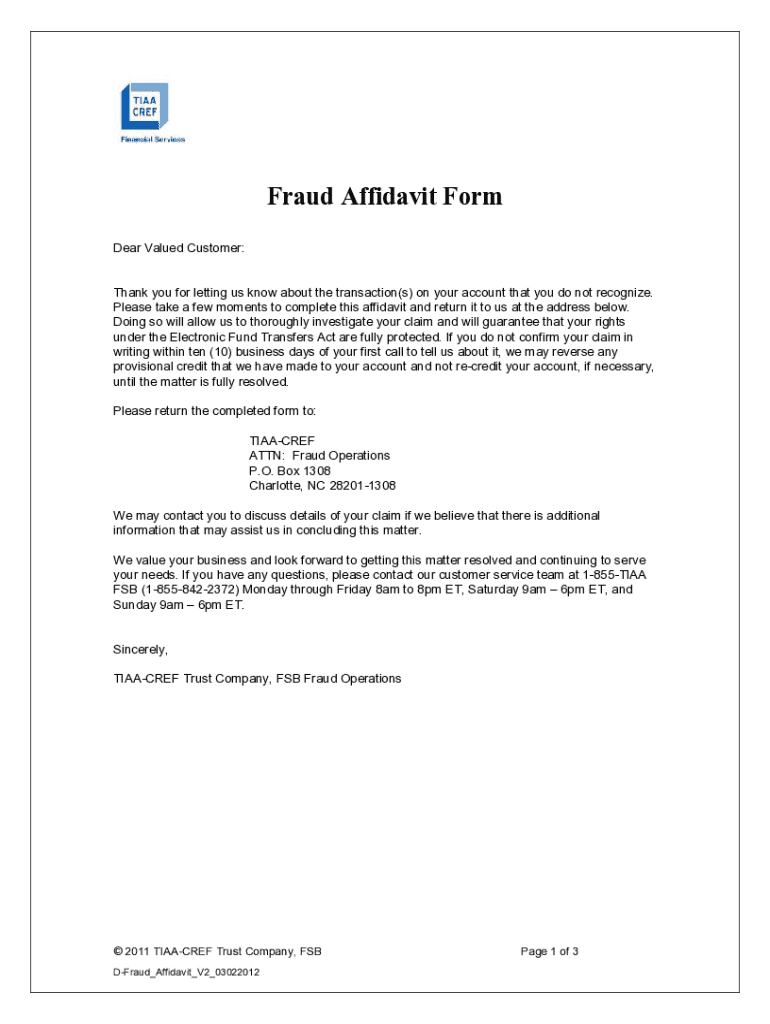 TIAA CREF
Financial Services

Fraud Affidavit Form

Dear Valued Customer:

Thank you for letting us know about the transaction(s) on your account that you do not recognize. Please take a few moments to complete this affidavit and return it to us at the address below. Doing so will allow us to thoroughly investigate your claim and will guarantee that your rights under the Electronic Fund Transfers Act are fully protected. If you do not confirm your claim in writing within ten (10) business days of your first call to tell us about it, we may reverse any provisional credit that we have made to your account and not re-credit your account, if necessary, until the matter is fully resolved.

Please return the completed form to:

TIAA-CREF
ATTN: Fraud Operations
P.O. Box 1308
Charlotte, NC 28201-1308

We may contact you to discuss details of your claim if we believe that there is additional information that may assist us in concluding this matter.

We value your business and look forward to getting this matter resolved and continuing to serve your needs. If you have any questions, please contact our customer service team at 1-855-TIAA FSB (1-855-842-2372) Monday through Friday 8am to 8pm ET, Saturday 9am – 6pm ET, and Sunday 9am – 6pm ET.

Sincerely,

TIAA-CREF Trust Company, FSB Fraud Operations

© 2011 TIAA-CREF Trust Company, FSB

Page 1 of 3

D-Fraud_Affidavit_V2_03022012